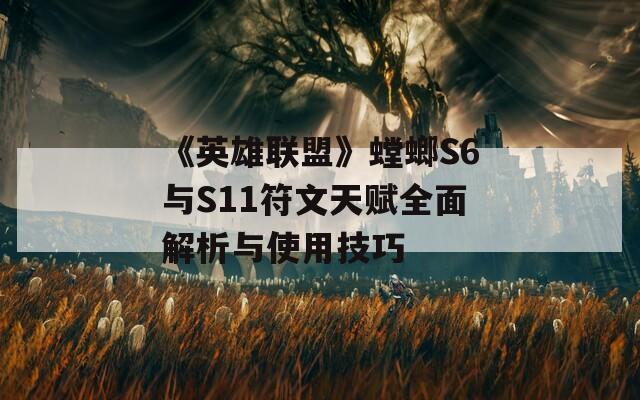 《英雄联盟》螳螂S6与S11符文天赋全面解析与使用技巧